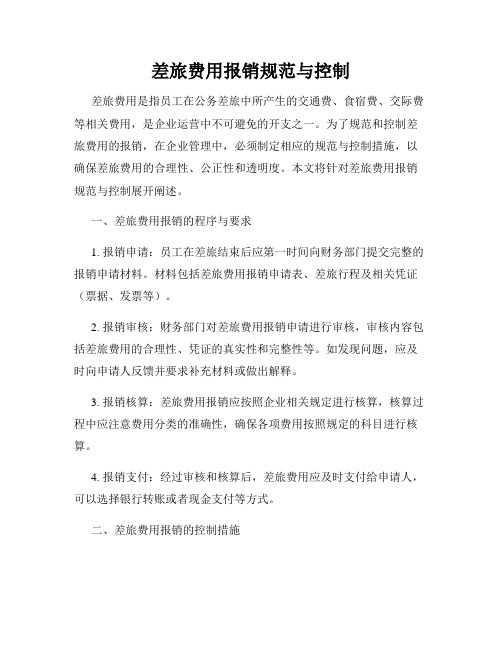 差旅费用报销规范与控制

差旅费用是指员工在公务差旅中所产生的交通费、食宿费、交际费等相关费用，是企业运营中不可避免的开支之一。为了规范和控制差旅费用的报销，在企业管理中，必须制定相应的规范与控制措施，以确保差旅费用的合理性、公正性和透明度。本文将针对差旅费用报销规范与控制展开阐述。

一、差旅费用报销的程序与要求

1. 报销申请：员工在差旅结束后应第一时间向财务部门提交完整的报销申请材料。材料包括差旅费用报销申请表、差旅行程及相关凭证（票据、发票等）。

2. 报销审核：财务部门对差旅费用报销申请进行审核，审核内容包括差旅费用的合理性、凭证的真实性和完整性等。如发现问题，应及时向申请人反馈并要求补充材料或做出解释。

3. 报销核算：差旅费用报销应按照企业相关规定进行核算，核算过程中应注意费用分类的准确性，确保各项费用按照规定的科目进行核算。

4. 报销支付：经过审核和核算后，差旅费用应及时支付给申请人，可以选择银行转账或者现金支付等方式。

二、差旅费用报销的控制措施